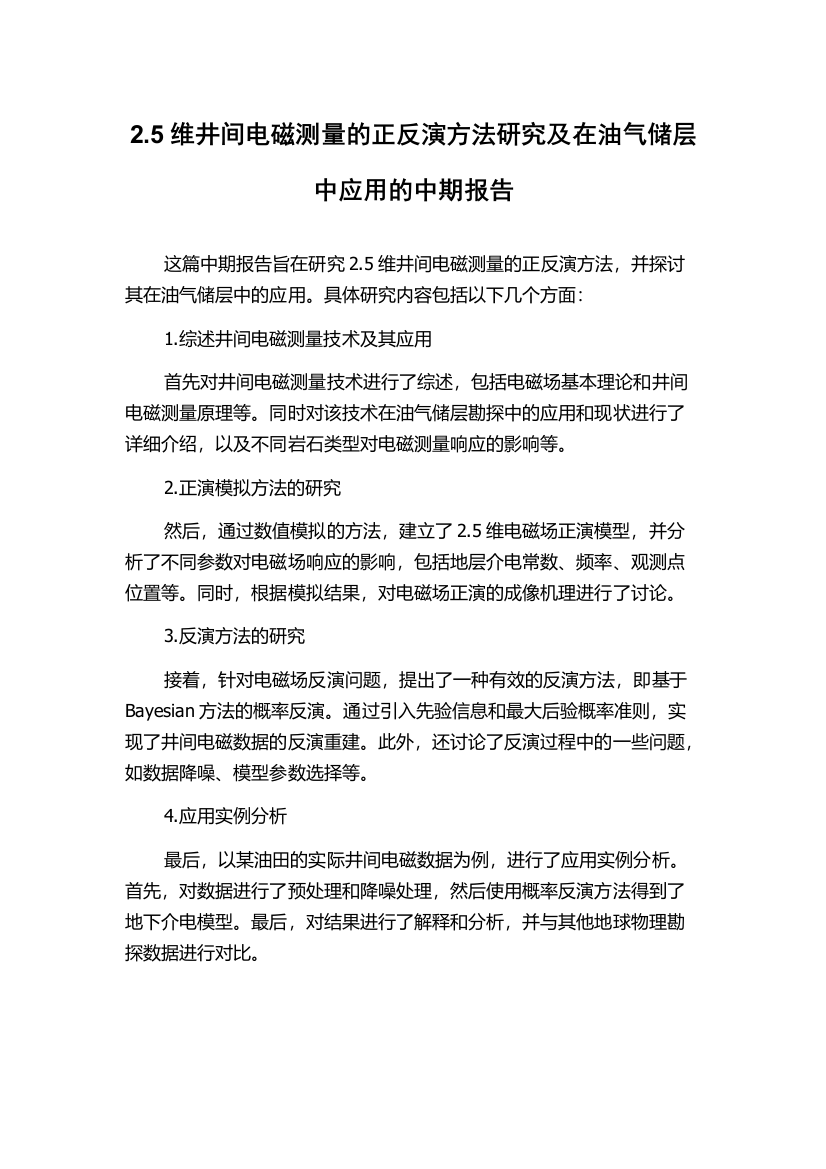 2.5 维井间电磁测量的正反演方法研究及在油气储层中应用的中期报告

这篇中期报告旨在研究 2.5 维井间电磁测量的正反演方法，并探讨其在油气储层中的应用。具体研究内容包括以下几个方面：

1.综述井间电磁测量技术及其应用

首先对井间电磁测量技术进行了综述，包括电磁场基本理论和井间电磁测量原理等。同时对该技术在油气储层勘探中的应用和现状进行了详细介绍，以及不同岩石类型对电磁测量响应的影响等。

2.正演模拟方法的研究

然后，通过数值模拟的方法，建立了 2.5 维电磁场正演模型，并分析了不同参数对电磁场响应的影响，包括地层介电常数、频率、观测点位置等。同时，根据模拟结果，对电磁场正演的成像机理进行了讨论。

3.反演方法的研究

接着，针对电磁场反演问题，提出了一种有效的反演方法，即基于 Bayesian 方法的概率反演。通过引入先验信息和最大后验概率准则，实现了井间电磁数据的反演重建。此外，还讨论了反演过程中的一些问题，如数据降噪、模型参数选择等。

4.应用实例分析

最后，以某油田的实际井间电磁数据为例，进行了应用实例分析。首先，对数据进行了预处理和降噪处理，然后使用概率反演方法得到了地下介电模型。最后，对结果进行了解释和分析，并与其他地球物理勘探数据进行对比。